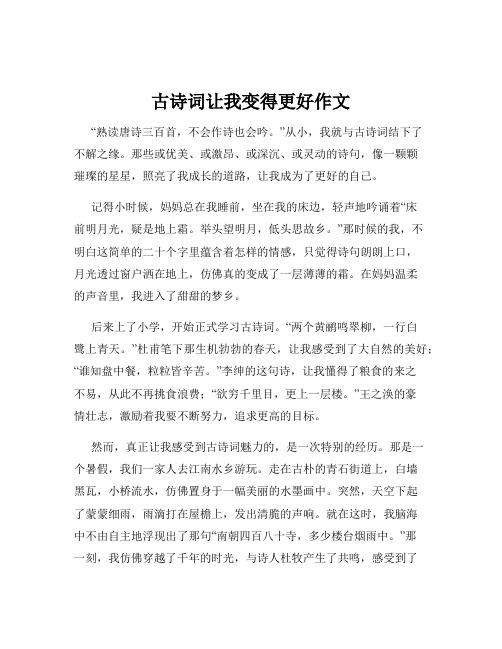 古诗词让我变得更好作文

“熟读唐诗三百首，不会作诗也会吟。”从小，我就与古诗词结下了不解之缘。那些或优美、或激昂、或深沉、或灵动的诗句，像一颗颗璀璨的星星，照亮了我成长的道路，让我成为了更好的自己。

记得小时候，妈妈总在我睡前，坐在我的床边，轻声地吟诵着“床前明月光，疑是地上霜。举头望明月，低头思故乡。”那时候的我，不明白这简单的二十个字里蕴含着怎样的情感，只觉得诗句朗朗上口，月光透过窗户洒在地上，仿佛真的变成了一层薄薄的霜。在妈妈温柔的声音里，我进入了甜甜的梦乡。

后来上了小学，开始正式学习古诗词。“两个黄鹂鸣翠柳，一行白鹭上青天。”杜甫笔下那生机勃勃的春天，让我感受到了大自然的美好；“谁知盘中餐，粒粒皆辛苦。”李绅的这句诗，让我懂得了粮食的来之不易，从此不再挑食浪费；“欲穷千里目，更上一层楼。”王之涣的豪情壮志，激励着我要不断努力，追求更高的目标。

然而，真正让我感受到古诗词魅力的，是一次特别的经历。那是一个暑假，我们一家人去江南水乡游玩。走在古朴的青石街道上，白墙黑瓦，小桥流水，仿佛置身于一幅美丽的水墨画中。突然，天空下起了蒙蒙细雨，雨滴打在屋檐上，发出清脆的声响。就在这时，我脑海中不由自主地浮现出了那句“南朝四百八十寺，多少楼台烟雨中。”那一刻，我仿佛穿越了千年的时光，与诗人杜牧产生了共鸣，感受到了